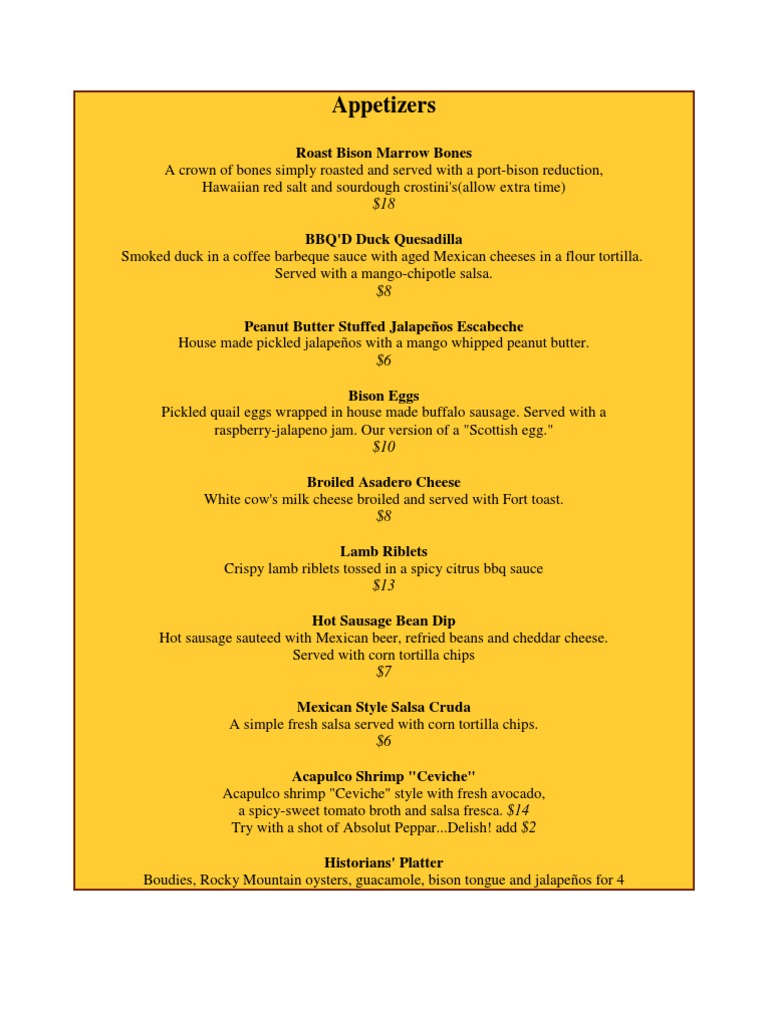 Appetizers

Roast Bison Marrow Bones
A crown of bones simply roasted and served with a port-bison reduction, Hawaiian red salt and sourdough crostini's(allow extra time)
$18

BBQ'D Duck Quesadilla
Smoked duck in a coffee barbeque sauce with aged Mexican cheeses in a flour tortilla. Served with a mango-chipotle salsa.
$8

Peanut Butter Stuffed Jalapeños Escabeche
House made pickled jalapeños with a mango whipped peanut butter.
$6

Bison Eggs
Pickled quail eggs wrapped in house made buffalo sausage. Served with a raspberry-jalapeno jam. Our version of a "Scottish egg."
$10

Broiled Asadero Cheese
White cow's milk cheese broiled and served with Fort toast.
$8

Lamb Riblets
Crispy lamb riblets tossed in a spicy citrus bbq sauce
$13

Hot Sausage Bean Dip
Hot sausage sauteed with Mexican beer, refried beans and cheddar cheese. Served with corn tortilla chips
$7

Mexican Style Salsa Cruda
A simple fresh salsa served with corn tortilla chips.
$6

Acapulco Shrimp "Ceviche"
Acapulco shrimp "Ceviche" style with fresh avocado, a spicy-sweet tomato broth and salsa fresca. $14
Try with a shot of Absolut Peppar...Delish! add $2

Historians' Platter
Boudies, Rocky Mountain oysters, guacamole, bison tongue and jalapeños for 4